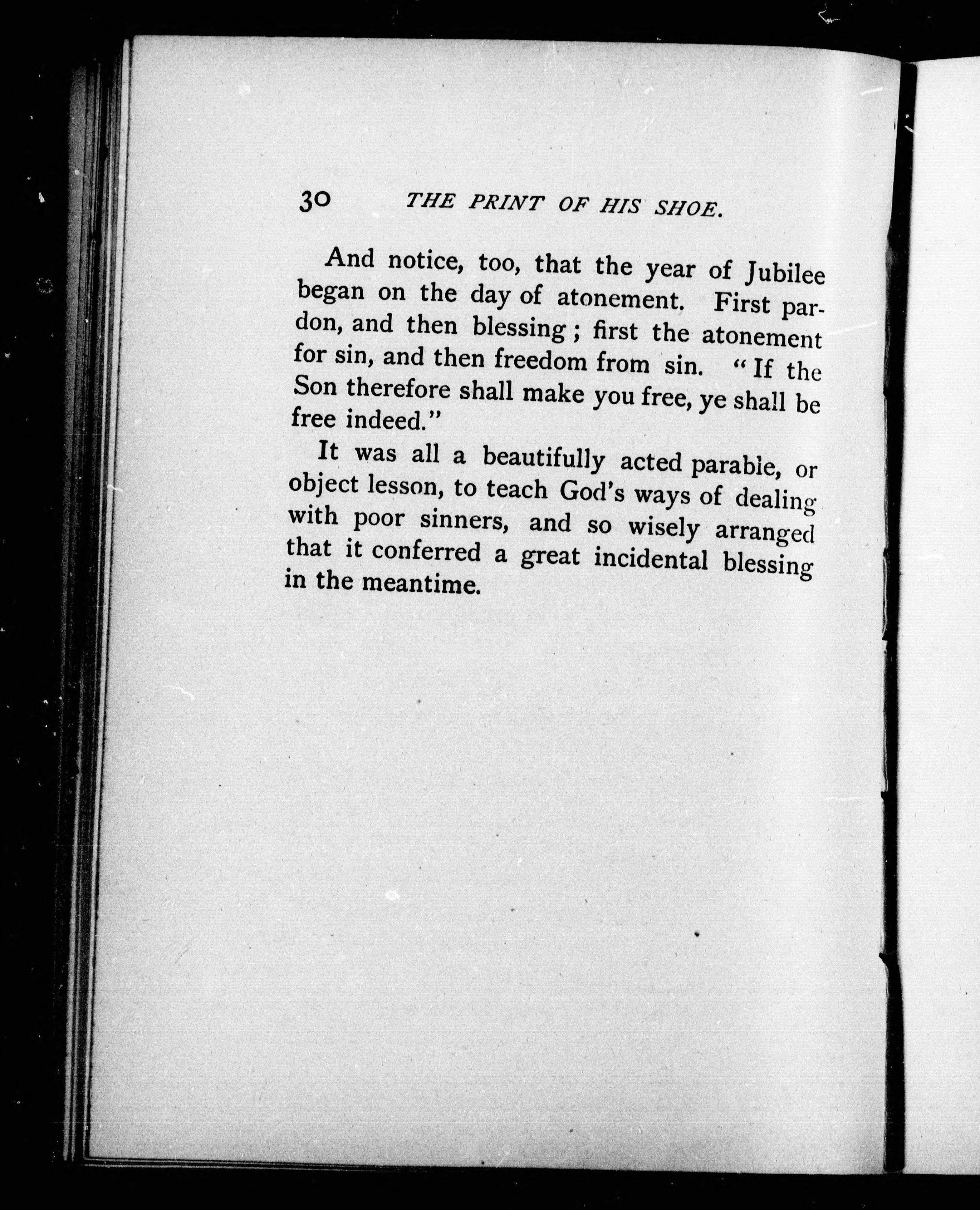 30 THE PRINT OF HIS SHOE.

And notice, too, that the year of Jubilee began on the day of atonement. First pardon, and then blessing; first the atonement for sin, and then freedom from sin. "If the Son therefore shall make you free, ye shall be free indeed."

It was all a beautifully acted parable, or object lesson, to teach God's ways of dealing with poor sinners, and so wisely arranged that it conferred a great incidental blessing in the meantime.